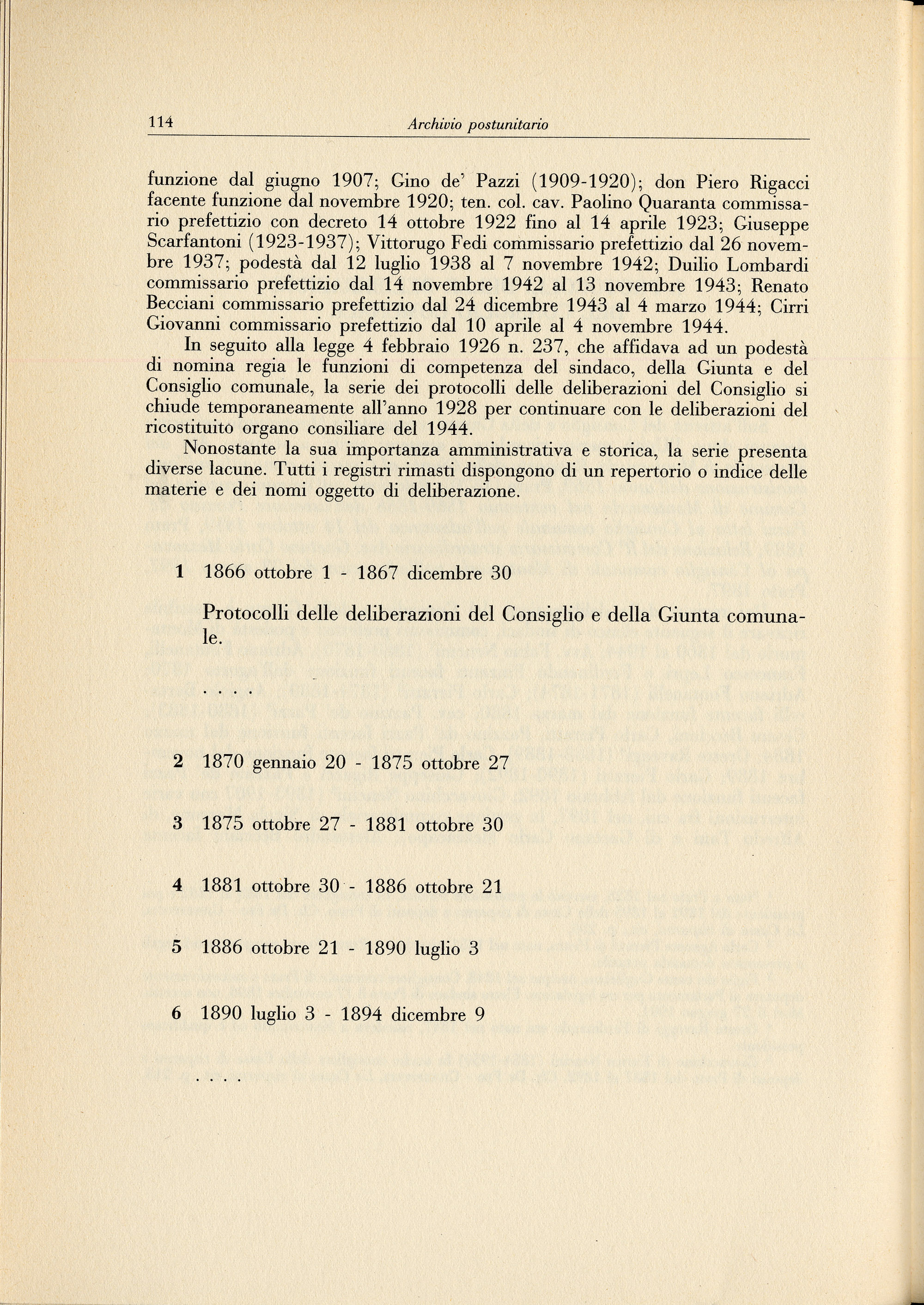 114 Archivio postunitario

funzione dal giugno 1907; Gino de' Pazzi (1909-1920); don Piero Rigacci facente funzione dal novembre 1920; ten. col. cav. Paolino Quaranta commissario prefettizio con decreto 14 ottobre 1922 fino al 14 aprile 1923; Giuseppe Scarfantoni (1923-1937); Vittorugo Fedi commissario prefettizio dal 26 novembre 1937; podestà dal 12 luglio 1938 al 7 novembre 1942; Duilio Lombardi commissario prefettizio dal 14 novembre 1942 al 13 novembre 1943; Renato Becciani commissario prefettizio dal 24 dicembre 1943 al 4 marzo 1944; Cirri Giovanni commissario prefettizio dal 10 aprile al 4 novembre 1944.

In seguito alla legge 4 febbraio 1926 n. 237, che affidava ad un podestà di nomina regia le funzioni di competenza del sindaco, della Giunta e del Consiglio comunale, la serie dei protocolli delle deliberazioni del Consiglio si chiude temporaneamente all'anno 1928 per continuare con le deliberazioni del ricostituito organo consiliare del 1944.

Nonostante la sua importanza amministrativa e storica, la serie presenta diverse lacune. Tutti i registri rimasti dispongono di un repertorio o indice delle materie e dei nomi oggetto di deliberazione.

1 1866 ottobre 1 - 1867 dicembre 30

Protocolli delle deliberazioni del Consiglio e della Giunta comunale.

. . . .

2 1870 gennaio 20 - 1875 ottobre 27

3 1875 ottobre 27 - 1881 ottobre 30

4 1881 ottobre 30 - 1886 ottobre 21

5 1886 ottobre 21 - 1890 luglio 3

6 1890 luglio 3 - 1894 dicembre 9

. . . .